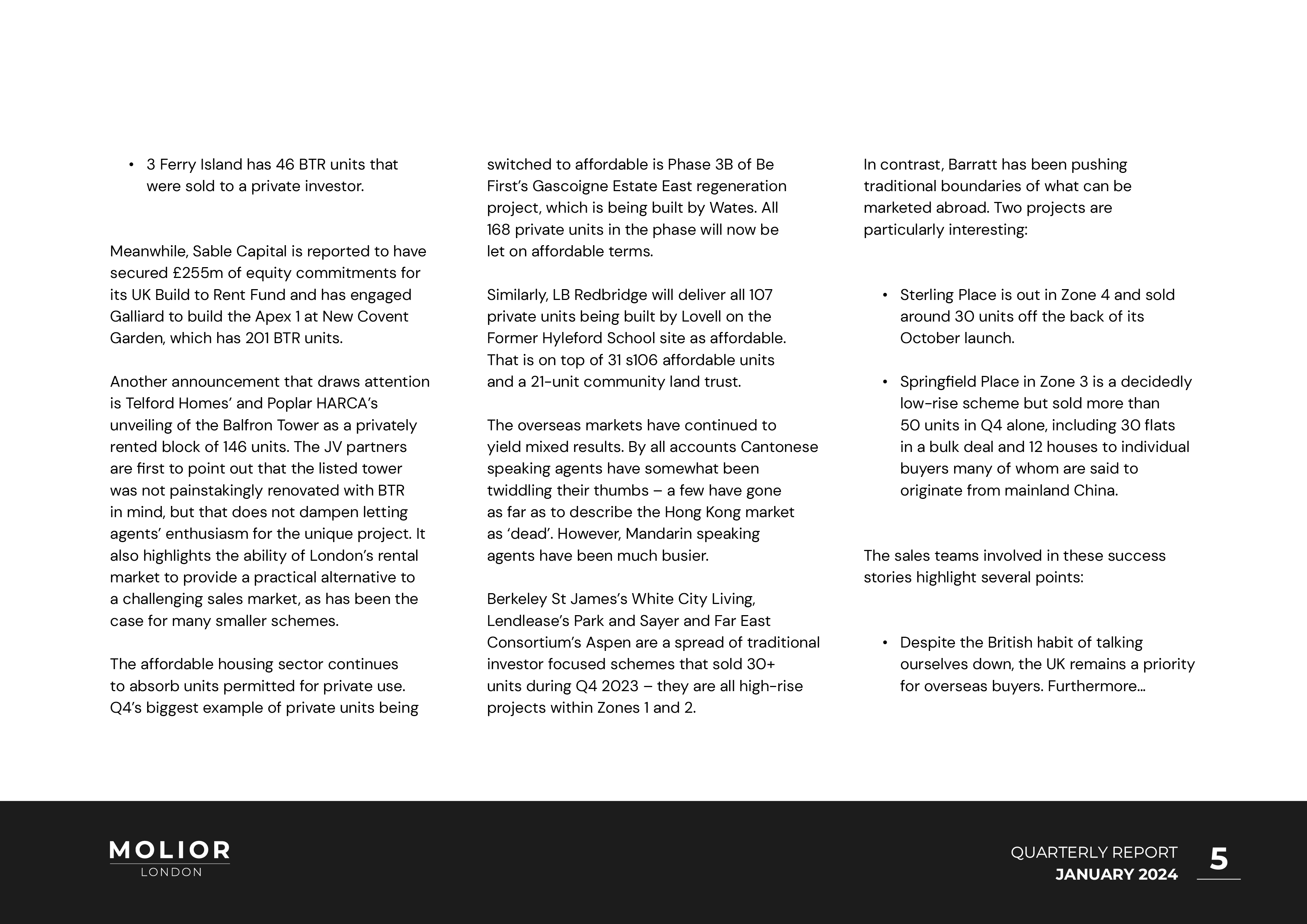 • 3 Ferry Island has 46 BTR units that were sold to a private investor.

Meanwhile, Sable Capital is reported to have secured £255m of equity commitments for its UK Build to Rent Fund and has engaged Galliard to build the Apex 1 at New Covent Garden, which has 201 BTR units.

Another announcement that draws attention is Telford Homes' and Poplar HARCA's unveiling of the Balfron Tower as a privately rented block of 146 units. The JV partners are first to point out that the listed tower was not painstakingly renovated with BTR in mind, but that does not dampen letting agents' enthusiasm for the unique project. It also highlights the ability of London's rental market to provide a practical alternative to a challenging sales market, as has been the case for many smaller schemes.

The affordable housing sector continues to absorb units permitted for private use. Q4's biggest example of private units being switched to affordable is Phase 3B of Be First's Gascoigne Estate East regeneration project, which is being built by Wates. All 168 private units in the phase will now be let on affordable terms.

Similarly, LB Redbridge will deliver all 107 private units being built by Lovell on the Former Hyleford School site as affordable. That is on top of 31 s106 affordable units and a 21-unit community land trust.

The overseas markets have continued to yield mixed results. By all accounts Cantonese speaking agents have somewhat been twiddling their thumbs – a few have gone as far as to describe the Hong Kong market as 'dead'. However, Mandarin speaking agents have been much busier.

Berkeley St James's White City Living, Lendlease's Park and Sayer and Far East Consortium's Aspen are a spread of traditional investor focused schemes that sold 30+ units during Q4 2023 – they are all high-rise projects within Zones 1 and 2.

In contrast, Barratt has been pushing traditional boundaries of what can be marketed abroad. Two projects are particularly interesting:

• Sterling Place is out in Zone 4 and sold around 30 units off the back of its October launch.

• Springfield Place in Zone 3 is a decidedly low-rise scheme but sold more than 50 units in Q4 alone, including 30 flats in a bulk deal and 12 houses to individual buyers many of whom are said to originate from mainland China.

The sales teams involved in these success stories highlight several points:

• Despite the British habit of talking ourselves down, the UK remains a priority for overseas buyers. Furthermore...

MOLIOR
LONDON

QUARTERLY REPORT
JANUARY 2024
5